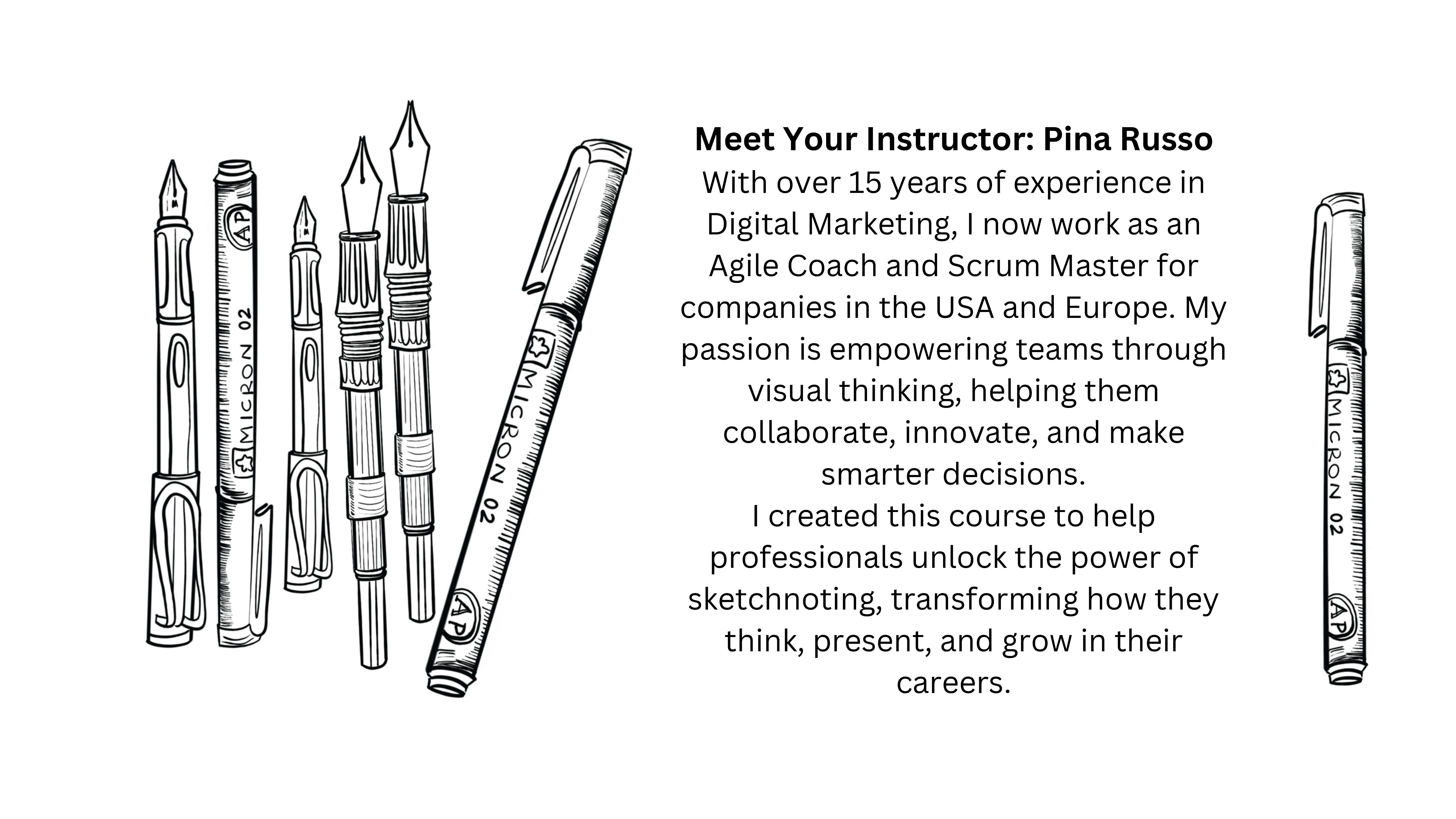 MICRON 02

AP

MICRON 02

AP

Meet Your Instructor: Pina Russo

With over 15 years of experience in Digital Marketing, I now work as an Agile Coach and Scrum Master for companies in the USA and Europe. My passion is empowering teams through visual thinking, helping them collaborate, innovate, and make smarter decisions.

I created this course to help professionals unlock the power of sketchnoting, transforming how they think, present, and grow in their careers.

MICRON 02

AP